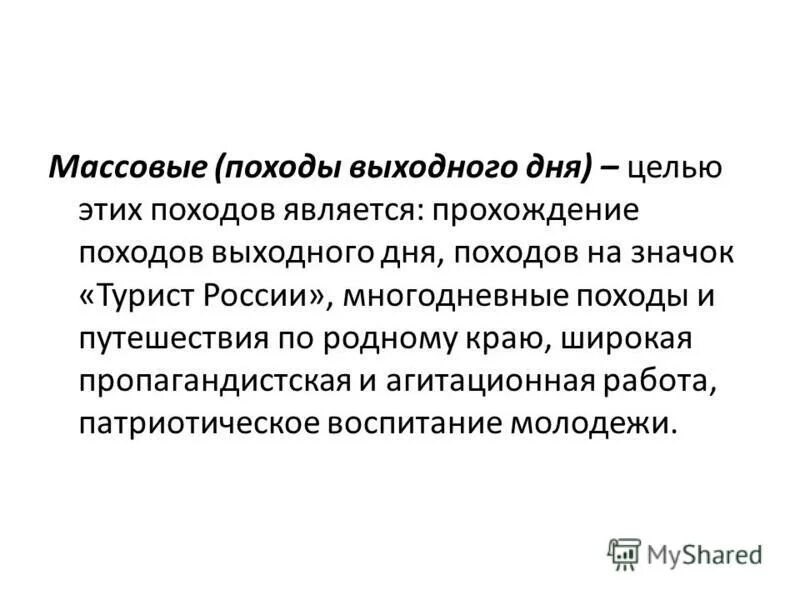 Массовые (походы выходного дня) – целью этих походов является: прохождение походов выходного дня, походов на значок «Турист России», многодневные походы и путешествия по родному краю, широкая пропагандистская и агитационная работа, патриотическое воспитание молодежи.

MyShared